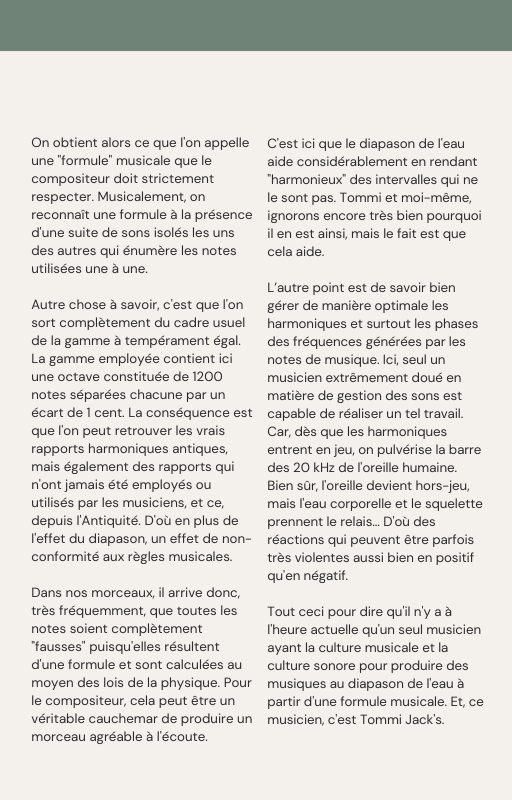 On obtient alors ce que l'on appelle une "formule" musicale que le compositeur doit strictement respecter. Musicalement, on reconnaît une formule à la présence d'une suite de sons isolés les uns des autres qui énumère les notes utilisées une à une.

Autre chose à savoir, c'est que l'on sort complètement du cadre usuel de la gamme à tempérament égal. La gamme employée contient ici une octave constituée de 1200 notes séparées chacune par un écart de 1 cent. La conséquence est que l'on peut retrouver les vrais rapports harmoniques antiques, mais également des rapports qui n'ont jamais été employés ou utilisés par les musiciens, et ce, depuis l'Antiquité. D'où en plus de l'effet du diapason, un effet de non-conformité aux règles musicales.

Dans nos morceaux, il arrive donc, très fréquemment, que toutes les notes soient complètement "fausses" puisqu'elles résultent d'une formule et sont calculées au moyen des lois de la physique. Pour le compositeur, cela peut être un véritable cauchemar de produire un morceau agréable à l'écoute.

C'est ici que le diapason de l'eau aide considérablement en rendant "harmonieux" des intervalles qui ne le sont pas. Tommi et moi-même, ignorons encore très bien pourquoi il en est ainsi, mais le fait est que cela aide.

L'autre point est de savoir bien gérer de manière optimale les harmoniques et surtout les phases des fréquences générées par les notes de musique. Ici, seul un musicien extrêmement doué en matière de gestion des sons est capable de réaliser un tel travail. Car, dès que les harmoniques entrent en jeu, on pulvérise la barre des 20 kHz de l'oreille humaine. Bien sûr, l'oreille devient hors-jeu, mais l'eau corporelle et le squelette prennent le relais... D'où des réactions qui peuvent être parfois très violentes aussi bien en positif qu'en négatif.

Tout ceci pour dire qu'il n'y a à l'heure actuelle qu'un seul musicien ayant la culture musicale et la culture sonore pour produire des musiques au diapason de l'eau à partir d'une formule musicale. Et, ce musicien, c'est Tommi Jack's.